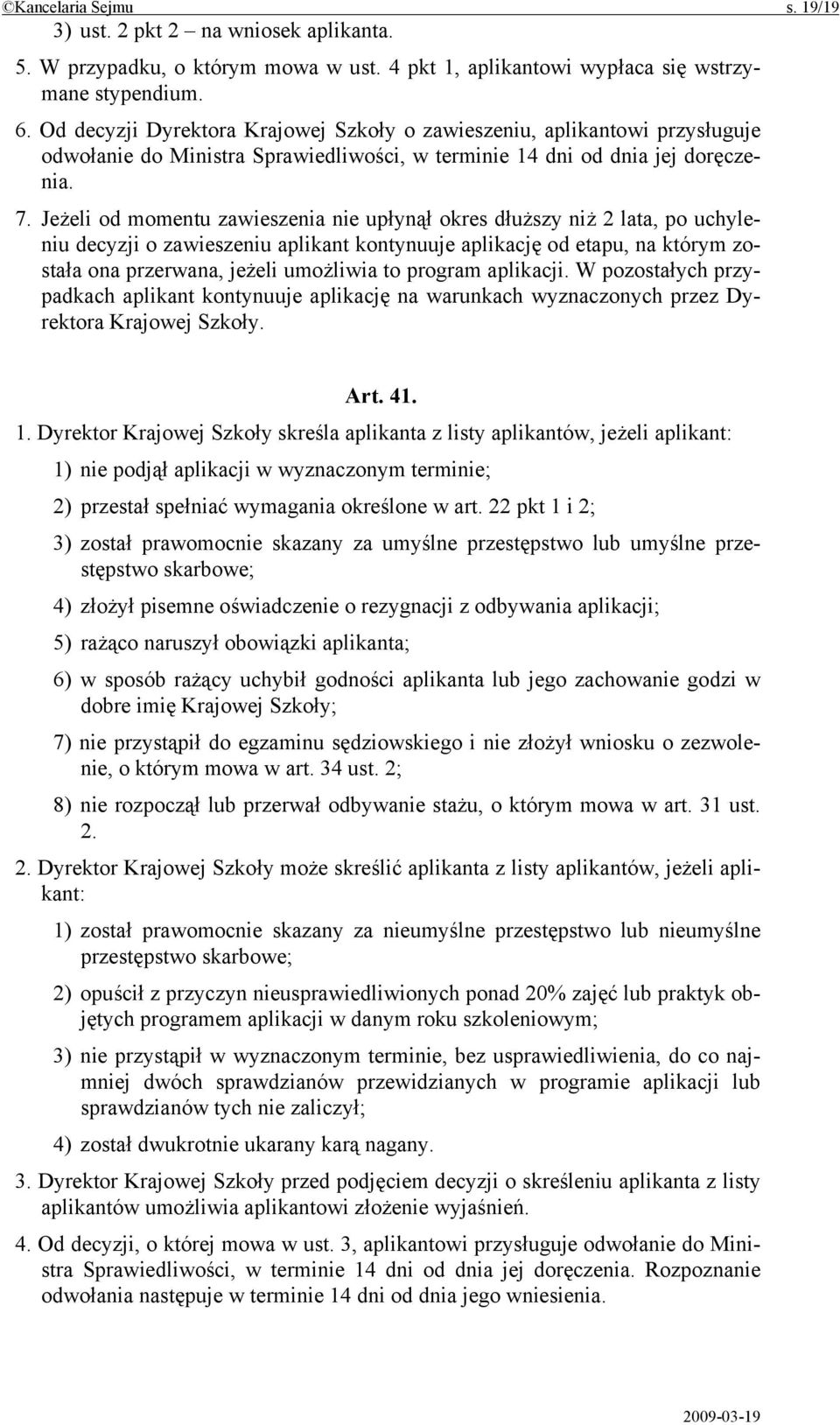 ©Kancelaria Sejmu s. 19/19

3) ust. 2 pkt 2 – na wniosek aplikanta.

5. W przypadku, o którym mowa w ust. 4 pkt 1, aplikantowi wypłaca się wstrzymane stypendium.

6. Od decyzji Dyrektora Krajowej Szkoły o zawieszeniu, aplikantowi przysługuje odwołanie do Ministra Sprawiedliwości, w terminie 14 dni od dnia jej doręczenia.

7. Jeżeli od momentu zawieszenia nie upłynął okres dłuższy niż 2 lata, po uchyleniu decyzji o zawieszeniu aplikant kontynuuje aplikację od etapu, na którym została ona przerwana, jeżeli umożliwia to program aplikacji. W pozostałych przypadkach aplikant kontynuuje aplikację na warunkach wyznaczonych przez Dyrektora Krajowej Szkoły.

Art. 41.

1. Dyrektor Krajowej Szkoły skreśla aplikanta z listy aplikantów, jeżeli aplikant:

1) nie podjął aplikacji w wyznaczonym terminie;

2) przestał spełniać wymagania określone w art. 22 pkt 1 i 2;

3) został prawomocnie skazany za umyślne przestępstwo lub umyślne przestępstwo skarbowe;

4) złożył pisemne oświadczenie o rezygnacji z odbywania aplikacji;

5) rażąco naruszył obowiązki aplikanta;

6) w sposób rażący uchybił godności aplikanta lub jego zachowanie godzi w dobre imię Krajowej Szkoły;

7) nie przystąpił do egzaminu sędziowskiego i nie złożył wniosku o zezwolenie, o którym mowa w art. 34 ust. 2;

8) nie rozpoczął lub przerwał odbywanie stażu, o którym mowa w art. 31 ust. 2.

2. Dyrektor Krajowej Szkoły może skreślić aplikanta z listy aplikantów, jeżeli aplikant:

1) został prawomocnie skazany za nieumyślne przestępstwo lub nieumyślne przestępstwo skarbowe;

2) opuścił z przyczyn nieusprawiedliwionych ponad 20% zajęć lub praktyk objętych programem aplikacji w danym roku szkoleniowym;

3) nie przystąpił w wyznaczonym terminie, bez usprawiedliwienia, do co najmniej dwóch sprawdzianów przewidzianych w programie aplikacji lub sprawdzianów tych nie zaliczył;

4) został dwukrotnie ukarany karą nagany.

3. Dyrektor Krajowej Szkoły przed podjęciem decyzji o skreśleniu aplikanta z listy aplikantów umożliwia aplikantowi złożenie wyjaśnień.

4. Od decyzji, o której mowa w ust. 3, aplikantowi przysługuje odwołanie do Ministra Sprawiedliwości, w terminie 14 dni od dnia jej doręczenia. Rozpoznanie odwołania następuje w terminie 14 dni od dnia jego wniesienia.

2009-03-19